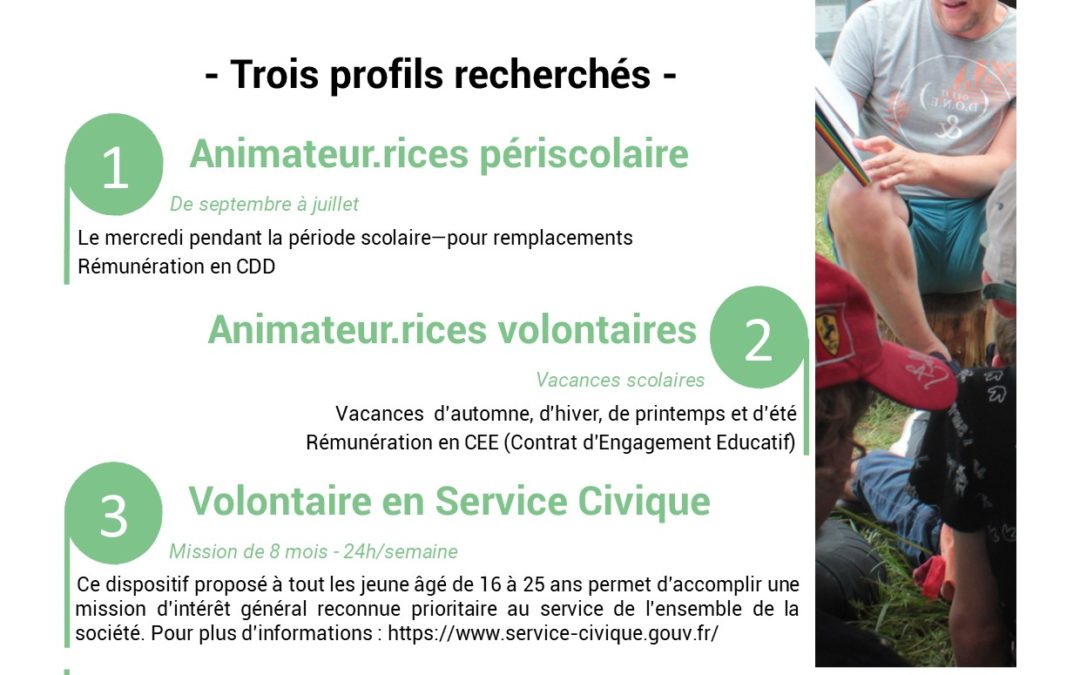 - Trois profils recherchés -

1

Animateur.rices périscolaire

De septembre à juillet

Le mercredi pendant la période scolaire—pour remplacements
Rémunération en CDD

Animateur.rices volontaires

2

Vacances scolaires

Vacances d'automne, d'hiver, de printemps et d'été
Rémunération en CEE (Contrat d'Engagement Educatif)

3

Volontaire en Service Civique

Mission de 8 mois - 24h/semaine

Ce dispositif proposé à tout les jeune âgé de 16 à 25 ans permet d'accomplir une mission d'intérêt général reconnue prioritaire au service de l'ensemble de la société. Pour plus d'informations : https://www.service-civique.gouv.fr/